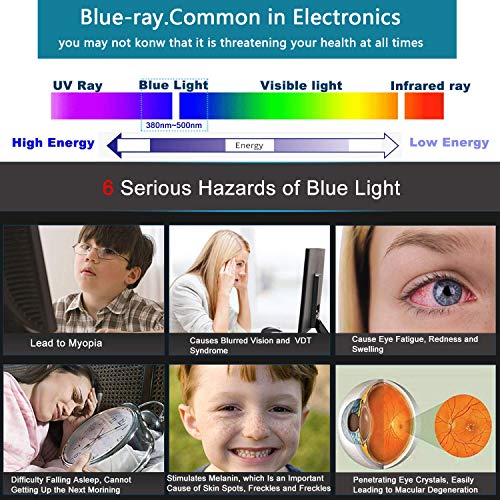 Blue-ray.Common in Electronics

you may not konw that it is threatening your health at all times

UV Ray Blue Light Visible light Infrared ray

380nm~500nm

High Energy Energy Low Energy

6 Serious Hazards of Blue Light

Lead to Myopia

Causes Blurred Vision and VDT Syndrome

Cause Eye Fatigue, Redness and Swelling

Difficulty Falling Asleep, Cannot Getting Up the Next Morining

Stimulates Melanin, which Is an Important Cause of Skin Spots, Freckles and Freckles

Penetrating Eye Crystals, Easily Leading to Macular Degeneration